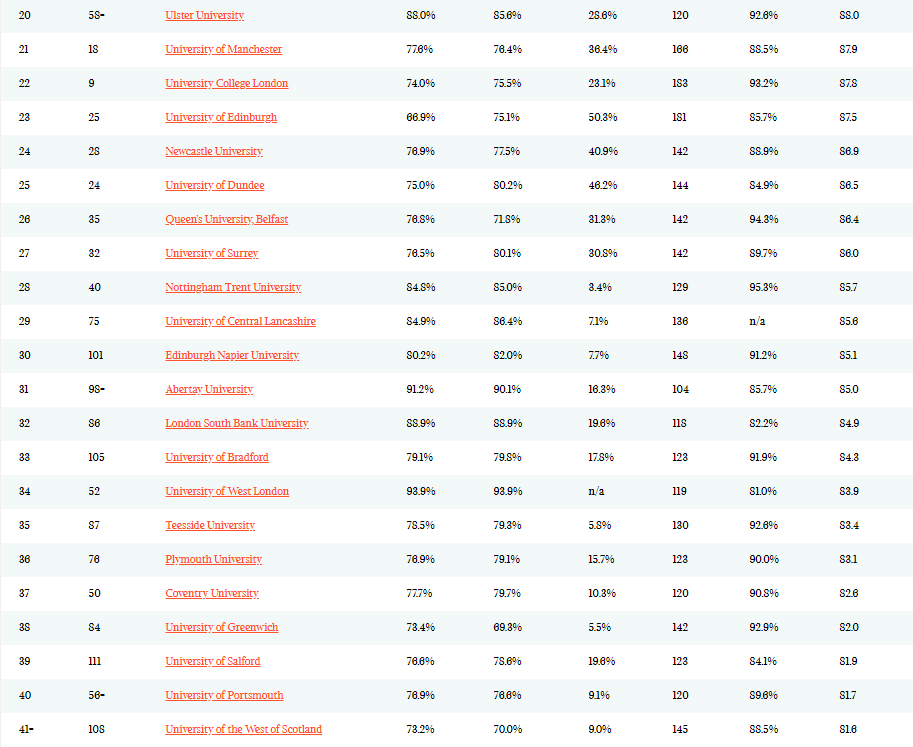 | | | | | | | | | |
|---|---|---|---|---|---|---|---|---|
| 20 | 58= | Ulster University | 88.0% | 85.6% | 28.6% | 120 | 92.6% | 88.0 |
| 21 | 18 | University of Manchester | 77.6% | 76.4% | 36.4% | 166 | 88.5% | 87.9 |
| 22 | 9 | University College London | 74.0% | 75.5% | 23.1% | 183 | 93.2% | 87.8 |
| 23 | 25 | University of Edinburgh | 66.9% | 75.1% | 50.3% | 181 | 85.7% | 87.5 |
| 24 | 28 | Newcastle University | 76.9% | 77.5% | 40.9% | 142 | 88.9% | 86.9 |
| 25 | 24 | University of Dundee | 75.0% | 80.2% | 46.2% | 144 | 84.9% | 86.5 |
| 26 | 35 | Queen's University, Belfast | 76.8% | 71.8% | 31.3% | 142 | 94.3% | 86.4 |
| 27 | 32 | University of Surrey | 76.5% | 80.1% | 30.8% | 142 | 89.7% | 86.0 |
| 28 | 40 | Nottingham Trent University | 84.8% | 85.0% | 3.4% | 129 | 95.3% | 85.7 |
| 29 | 75 | University of Central Lancashire | 84.9% | 86.4% | 7.1% | 136 | n/a | 85.6 |
| 30 | 101 | Edinburgh Napier University | 80.2% | 82.0% | 7.7% | 148 | 91.2% | 85.1 |
| 31 | 98= | Abertay University | 91.2% | 90.1% | 16.3% | 104 | 85.7% | 85.0 |
| 32 | 86 | London South Bank University | 88.9% | 88.9% | 19.6% | 118 | 82.2% | 84.9 |
| 33 | 105 | University of Bradford | 79.1% | 79.8% | 17.8% | 123 | 91.9% | 84.3 |
| 34 | 52 | University of West London | 93.9% | 93.9% | n/a | 119 | 81.0% | 83.9 |
| 35 | 87 | Teesside University | 78.5% | 79.3% | 5.8% | 130 | 92.6% | 83.4 |
| 36 | 76 | Plymouth University | 76.9% | 79.1% | 15.7% | 123 | 90.0% | 83.1 |
| 37 | 50 | Coventry University | 77.7% | 79.7% | 10.3% | 120 | 90.8% | 82.6 |
| 38 | 84 | University of Greenwich | 73.4% | 69.3% | 5.5% | 142 | 92.9% | 82.0 |
| 39 | 111 | University of Salford | 76.6% | 78.6% | 19.6% | 123 | 84.1% | 81.9 |
| 40 | 56= | University of Portsmouth | 76.9% | 76.6% | 9.1% | 120 | 89.6% | 81.7 |
| 41= | 108 | University of the West of Scotland | 73.2% | 70.0% | 9.0% | 145 | 88.5% | 81.6 |